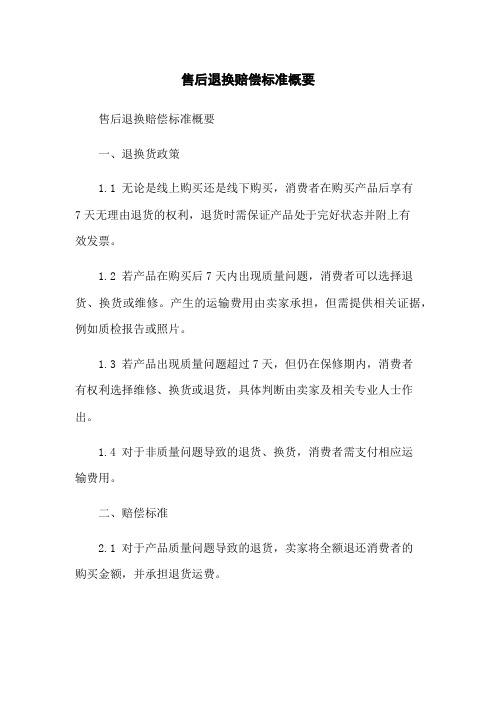 售后退换赔偿标准概要

售后退换赔偿标准概要

一、退换货政策

1.1 无论是线上购买还是线下购买，消费者在购买产品后享有7天无理由退货的权利，退货时需保证产品处于完好状态并附上有效发票。

1.2 若产品在购买后7天内出现质量问题，消费者可以选择退货、换货或维修。产生的运输费用由卖家承担，但需提供相关证据，例如质检报告或照片。

1.3 若产品出现质量问题超过7天，但仍在保修期内，消费者有权利选择维修、换货或退货，具体判断由卖家及相关专业人士作出。

1.4 对于非质量问题导致的退货、换货，消费者需支付相应运输费用。

二、赔偿标准

2.1 对于产品质量问题导致的退货，卖家将全额退还消费者的购买金额，并承担退货运费。